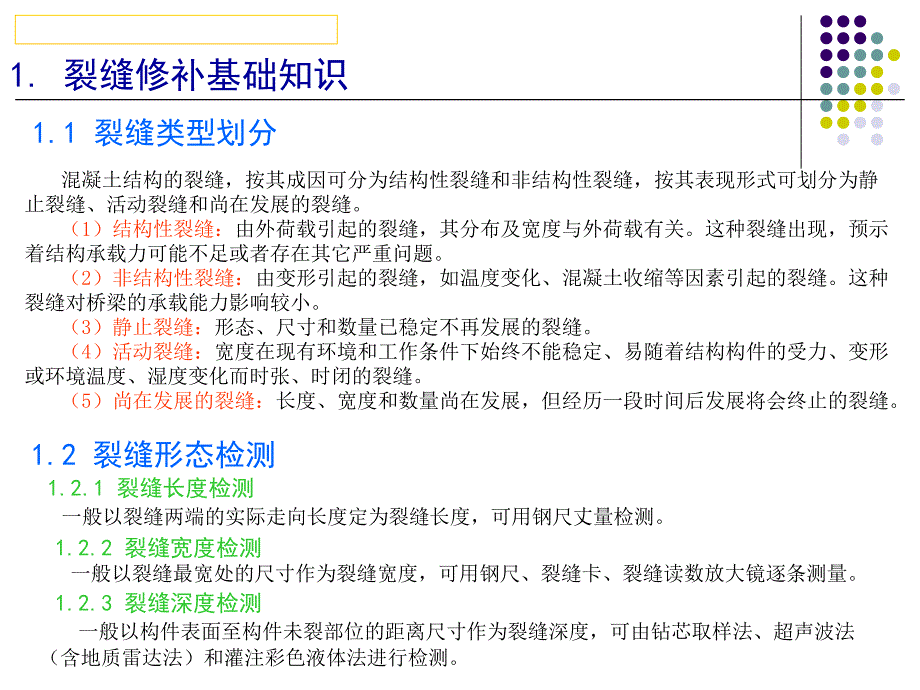 1. 裂缝修补基础知识

1.1 裂缝类型划分

混凝土结构的裂缝，按其成因可分为结构性裂缝和非结构性裂缝，按其表现形式可划分为静止裂缝、活动裂缝和尚在发展的裂缝。

（1）结构性裂缝：由外荷载引起的裂缝，其分布及宽度与外荷载有关。这种裂缝出现，预示着结构承载力可能不足或者存在其它严重问题。

（2）非结构性裂缝：由变形引起的裂缝，如温度变化、混凝土收缩等因素引起的裂缝。这种裂缝对桥梁的承载能力影响较小。

（3）静止裂缝：形态、尺寸和数量已稳定不再发展的裂缝。

（4）活动裂缝：宽度在现有环境和工作条件下始终不能稳定、易随着结构构件的受力、变形或环境温度、湿度变化而时张、时闭的裂缝。

（5）尚在发展的裂缝：长度、宽度和数量尚在发展，但经历一段时间后发展将会终止的裂缝。

1.2 裂缝形态检测

1.2.1 裂缝长度检测

一般以裂缝两端的实际走向长度定为裂缝长度，可用钢尺丈量检测。

1.2.2 裂缝宽度检测

一般以裂缝最宽处的尺寸作为裂缝宽度，可用钢尺、裂缝卡、裂缝读数放大镜逐条测量。

1.2.3 裂缝深度检测

一般以构件表面至构件未裂部位的距离尺寸作为裂缝深度，可由钻芯取样法、超声波法（含地质雷达法）和灌注彩色液体法进行检测。